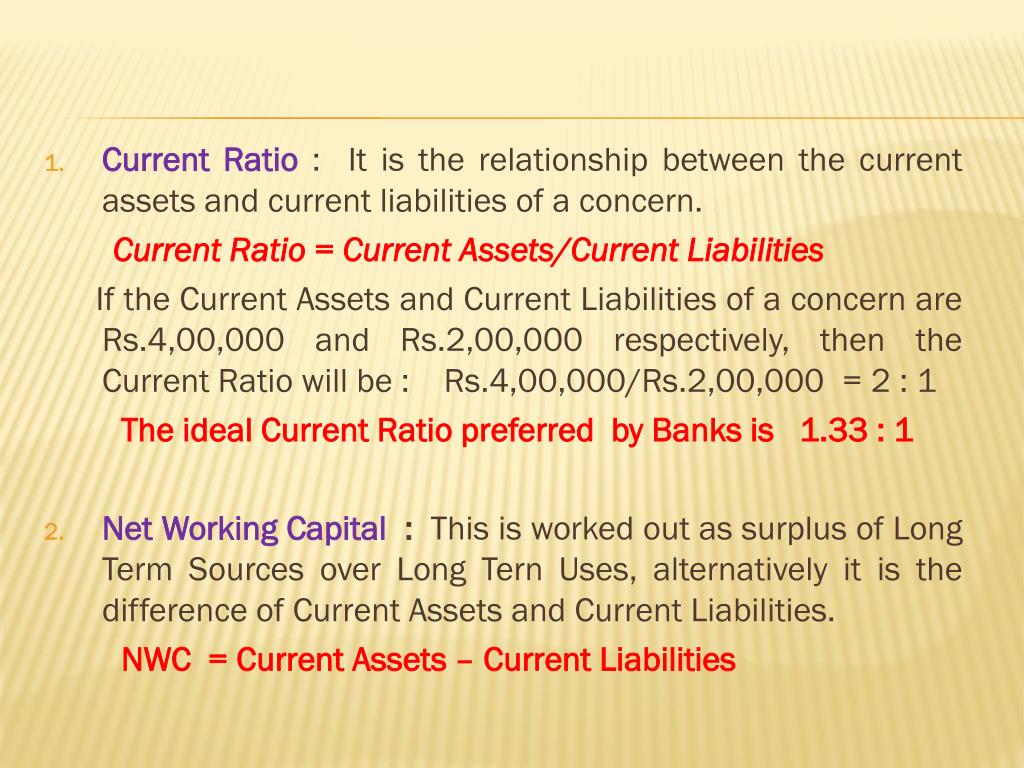 1. Current Ratio : It is the relationship between the current assets and current liabilities of a concern.

Current Ratio = Current Assets/Current Liabilities

If the Current Assets and Current Liabilities of a concern are Rs.4,00,000 and Rs.2,00,000 respectively, then the Current Ratio will be : Rs.4,00,000/Rs.2,00,000 = 2 : 1

The ideal Current Ratio preferred by Banks is 1.33 : 1

2. Net Working Capital : This is worked out as surplus of Long Term Sources over Long Tern Uses, alternatively it is the difference of Current Assets and Current Liabilities.

NWC = Current Assets – Current Liabilities